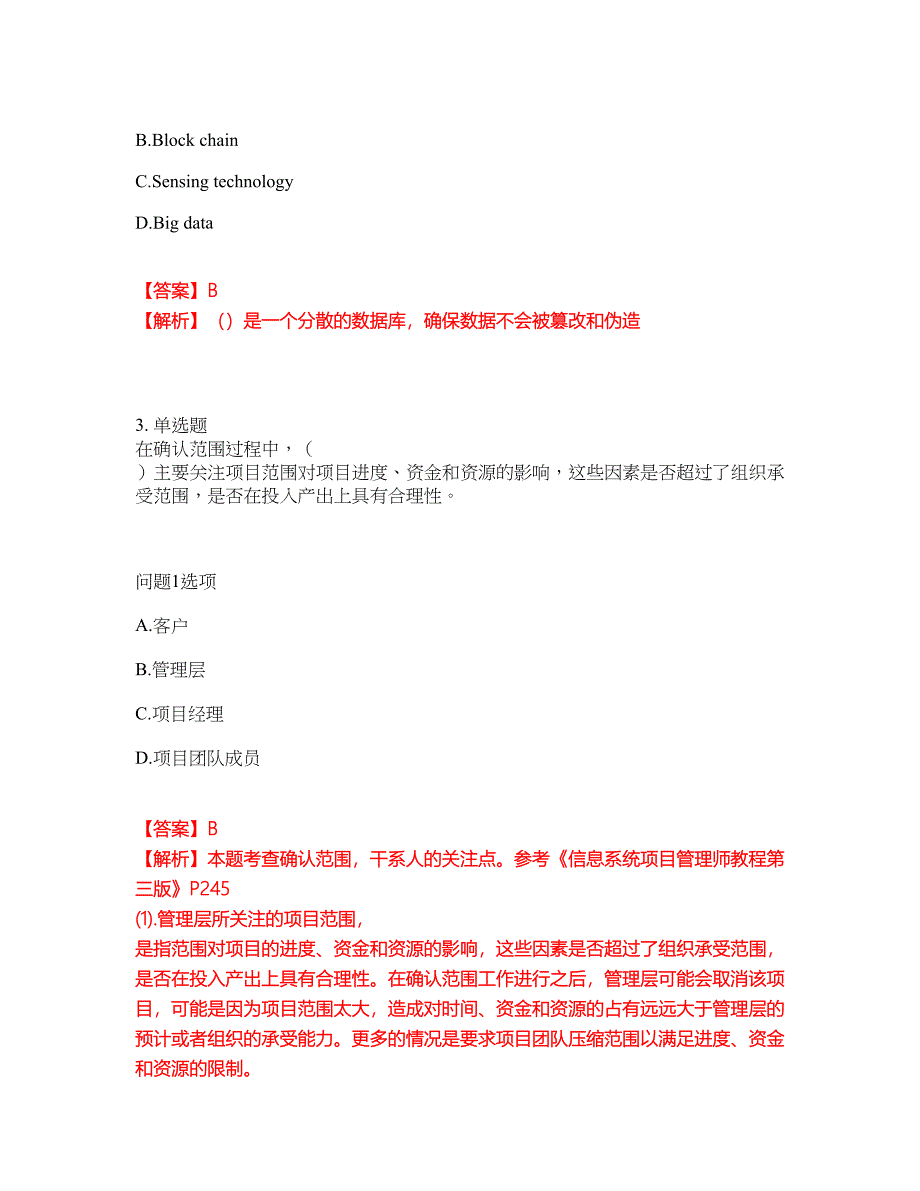 B.Block chain

C.Sensing technology

D.Big data

【答案】B
【解析】（）是一个分散的数据库，确保数据不会被篡改和伪造

3. 单选题
在确认范围过程中，（ ）主要关注项目范围对项目进度、资金和资源的影响，这些因素是否超过了组织承受范围，是否在投入产出上具有合理性。

问题1选项

A.客户

B.管理层

C.项目经理

D.项目团队成员

【答案】B
【解析】本题考查确认范围，干系人的关注点。参考《信息系统项目管理师教程第三版》P245
⑴.管理层所关注的项目范围，
是指范围对项目的进度、资金和资源的影响，这些因素是否超过了组织承受范围，是否在投入产出上具有合理性。在确认范围工作进行之后，管理层可能会取消该项目，可能是因为项目范围太大，造成对时间、资金和资源的占有远远大于管理层的预计或者组织的承受能力。更多的情况是要求项目团队压缩范围以满足进度、资金和资源的限制。